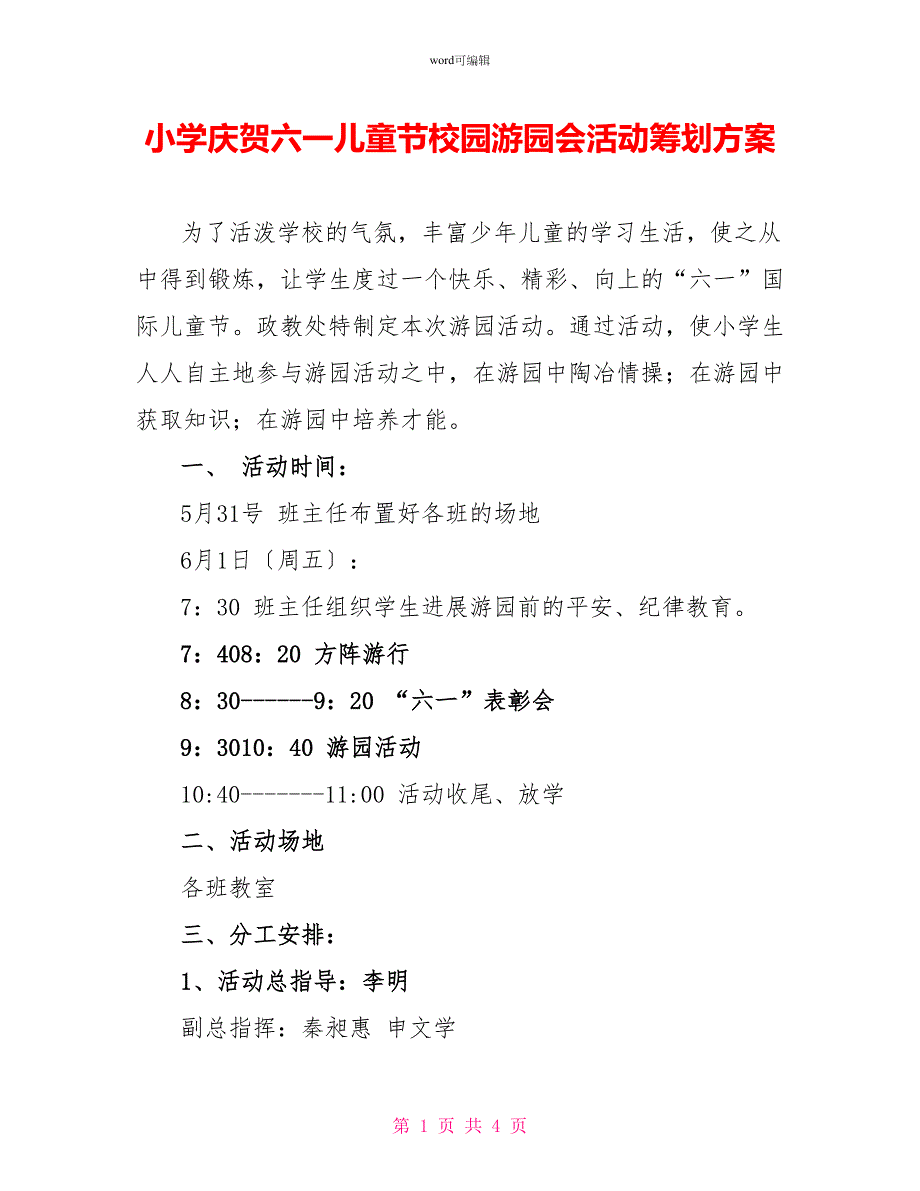 word可编辑

小学庆贺六一儿童节校园游园会活动筹划方案

为了活泼学校的气氛，丰富少年儿童的学习生活，使之从中得到锻炼，让学生度过一个快乐、精彩、向上的“六一”国际儿童节。政教处特制定本次游园活动。通过活动，使小学生人人自主地参与游园活动之中，在游园中陶冶情操；在游园中获取知识；在游园中培养才能。

一、 活动时间：

5月31号 班主任布置好各班的场地

6月1日〔周五〕：

7：30 班主任组织学生进展游园前的平安、纪律教育。

7：408：20 方阵游行

8：30------9：20 “六一”表彰会

9：3010：40 游园活动

10:40-------11:00 活动收尾、放学

二、活动场地

各班教室

三、分工安排：

1、活动总指导：李明

副总指挥：秦昶惠 申文学

第 1 页 共 4 页